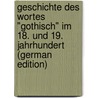 geschichte des wortes "gothisch" im 18. und 19. jahrhundert (german edition)